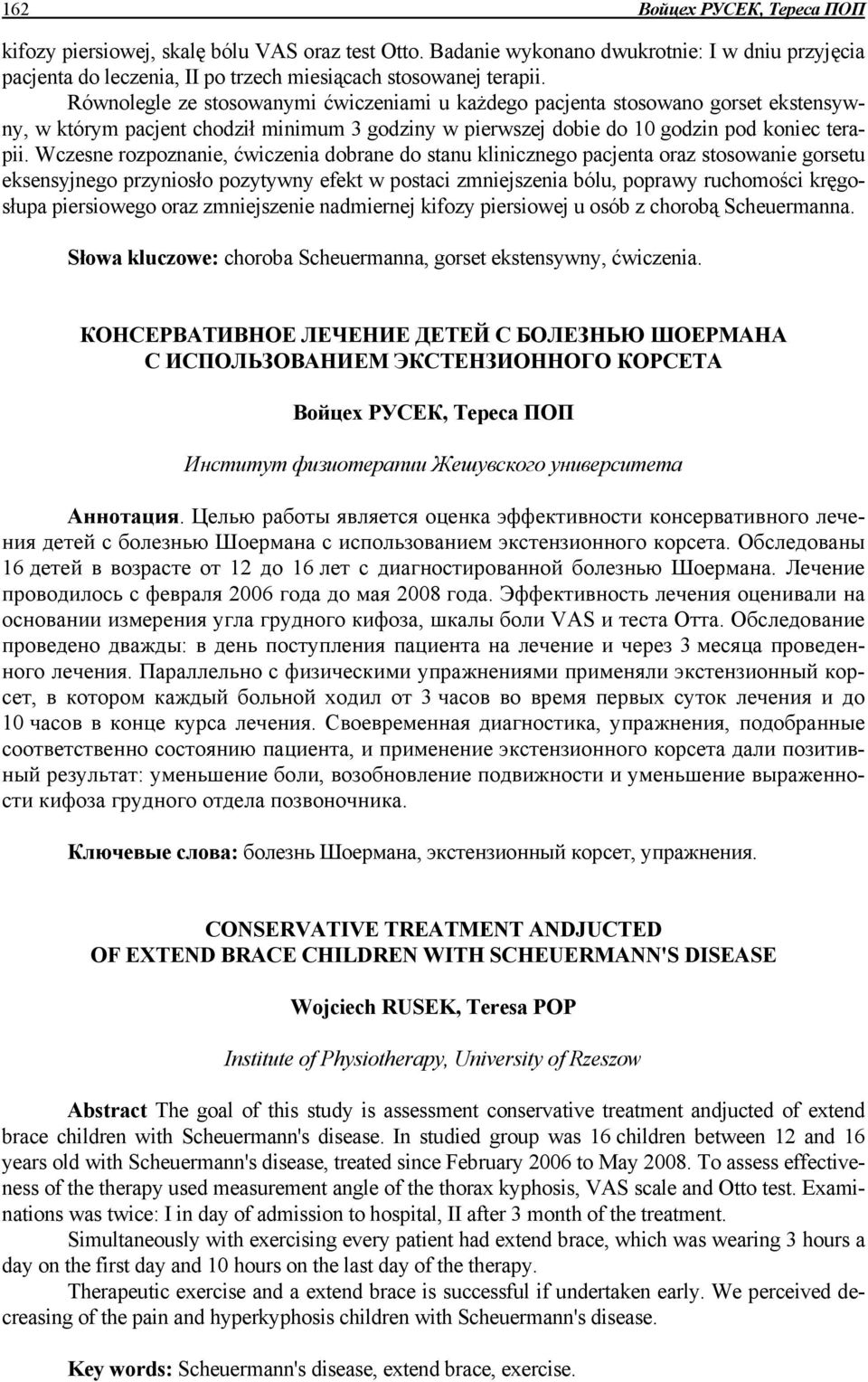 162 Войцех РУСЕК, Тереса ПОП

kifozy piersiowej, skalę bólu VAS oraz test Otto. Badanie wykonano dwukrotnie: I w dniu przyjęcia pacjenta do leczenia, II po trzech miesiącach stosowanej terapii.

Równolegle ze stosowanymi ćwiczeniami u każdego pacjenta stosowano gorset ekstensywny, w którym pacjent chodził minimum 3 godziny w pierwszej dobie do 10 godzin pod koniec terapii. Wczesne rozpoznanie, ćwiczenia dobrane do stanu klinicznego pacjenta oraz stosowanie gorsetu eksensyjnego przyniosło pozytywny efekt w postaci zmniejszenia bólu, poprawy ruchomości kręgosłupa piersiowego oraz zmniejszenie nadmiernej kifozy piersiowej u osób z chorobą Scheuermanna.

Słowa kluczowe: choroba Scheuermanna, gorset ekstensywny, ćwiczenia.

КОНСЕРВАТИВНОЕ ЛЕЧЕНИЕ ДЕТЕЙ С БОЛЕЗНЬЮ ШОЕРМАНА С ИСПОЛЬЗОВАНИЕМ ЭКСТЕНЗИОННОГО КОРСЕТА

Войцех РУСЕК, Тереса ПОП

Институт физиотерапии Жешувского университета

Аннотация. Целью работы является оценка эффективности консервативного лечения детей с болезнью Шоермана с использованием экстензионного корсета. Обследованы 16 детей в возрасте от 12 до 16 лет с диагностированной болезнью Шоермана. Лечение проводилось с февраля 2006 года до мая 2008 года. Эффективность лечения оценивали на основании измерения угла грудного кифоза, шкалы боли VAS и теста Отта. Обследование проведено дважды: в день поступления пациента на лечение и через 3 месяца проведенного лечения. Параллельно с физическими упражнениями применяли экстензионный корсет, в котором каждый больной ходил от 3 часов во время первых суток лечения и до 10 часов в конце курса лечения. Своевременная диагностика, упражнения, подобранные соответственно состоянию пациента, и применение экстензионного корсета дали позитивный результат: уменьшение боли, возобновление подвижности и уменьшение выраженности кифоза грудного отдела позвоночника.

Ключевые слова: болезнь Шоермана, экстензионный корсет, упражнения.

CONSERVATIVE TREATMENT ANDJUCTED OF EXTEND BRACE CHILDREN WITH SCHEUERMANN'S DISEASE

Wojciech RUSEK, Teresa POP

Institute of Physiotherapy, University of Rzeszow

Abstract The goal of this study is assessment conservative treatment andjucted of extend brace children with Scheuermann's disease. In studied group was 16 children between 12 and 16 years old with Scheuermann's disease, treated since February 2006 to May 2008. To assess effectiveness of the therapy used measurement angle of the thorax kyphosis, VAS scale and Otto test. Examinations was twice: I in day of admission to hospital, II after 3 month of the treatment.

Simultaneously with exercising every patient had extend brace, which was wearing 3 hours a day on the first day and 10 hours on the last day of the therapy.

Therapeutic exercise and a extend brace is successful if undertaken early. We perceived decreasing of the pain and hyperkyphosis children with Scheuermann's disease.

Key words: Scheuermann's disease, extend brace, exercise.